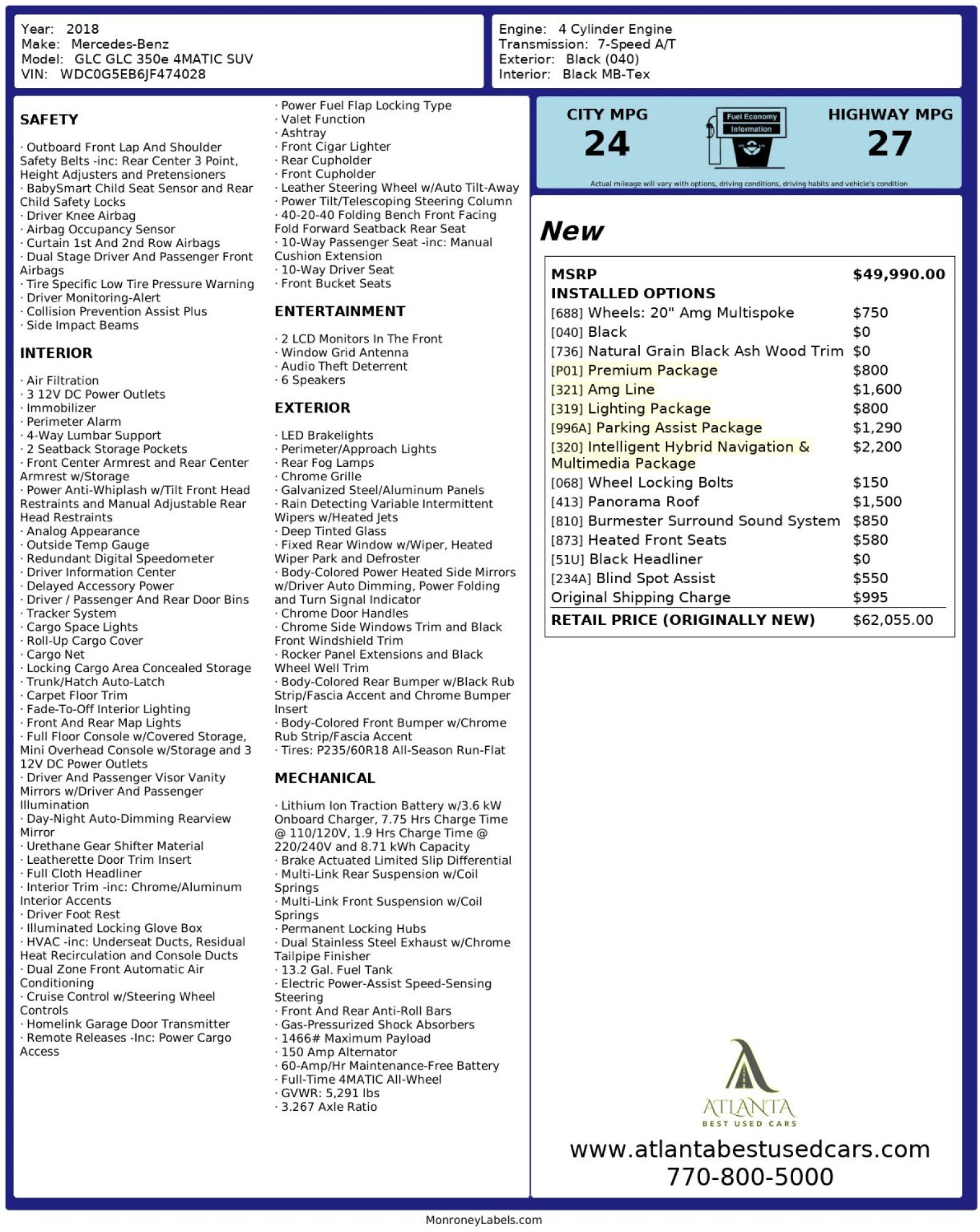 Year: 2018
Make: Mercedes-Benz
Model: GLC GLC 350e 4MATIC SUV
VIN: WDC0G5EB6JF474028

Engine: 4 Cylinder Engine
Transmission: 7-Speed A/T
Exterior: Black (040)
Interior: Black MB-Tex

SAFETY

· Outboard Front Lap And Shoulder Safety Belts -inc: Rear Center 3 Point, Height Adjusters and Pretensioners
· BabySmart Child Seat Sensor and Rear Child Safety Locks
· Driver Knee Airbag
· Airbag Occupancy Sensor
· Curtain 1st And 2nd Row Airbags
· Dual Stage Driver And Passenger Front Airbags
· Tire Specific Low Tire Pressure Warning
· Driver Monitoring-Alert
· Collision Prevention Assist Plus
· Side Impact Beams

INTERIOR

· Air Filtration
· 3 12V DC Power Outlets
· Immobilizer
· Perimeter Alarm
· 4-Way Lumbar Support
· 2 Seatback Storage Pockets
· Front Center Armrest and Rear Center Armrest w/Storage
· Power Anti-Whiplash w/Tilt Front Head Restraints and Manual Adjustable Rear Head Restraints
· Analog Appearance
· Outside Temp Gauge
· Redundant Digital Speedometer
· Driver Information Center
· Delayed Accessory Power
· Driver / Passenger And Rear Door Bins
· Tracker System
· Cargo Space Lights
· Roll-Up Cargo Cover
· Cargo Net
· Locking Cargo Area Concealed Storage
· Trunk/Hatch Auto-Latch
· Carpet Floor Trim
· Fade-To-Off Interior Lighting
· Front And Rear Map Lights
· Full Floor Console w/Covered Storage, Mini Overhead Console w/Storage and 3 12V DC Power Outlets
· Driver And Passenger Visor Vanity Mirrors w/Driver And Passenger Illumination
· Day-Night Auto-Dimming Rearview Mirror
· Urethane Gear Shifter Material
· Leatherette Door Trim Insert
· Full Cloth Headliner
· Interior Trim -inc: Chrome/Aluminum Interior Accents
· Driver Foot Rest
· Illuminated Locking Glove Box
· HVAC -inc: Underseat Ducts, Residual Heat Recirculation and Console Ducts
· Dual Zone Front Automatic Air Conditioning
· Cruise Control w/Steering Wheel Controls
· Homelink Garage Door Transmitter
· Remote Releases -Inc: Power Cargo Access

· Power Fuel Flap Locking Type
· Valet Function
· Ashtray
· Front Cigar Lighter
· Rear Cupholder
· Front Cupholder
· Leather Steering Wheel w/Auto Tilt-Away
· Power Tilt/Telescoping Steering Column
· 40-20-40 Folding Bench Front Facing Fold Forward Seatback Rear Seat
· 10-Way Passenger Seat -inc: Manual Cushion Extension
· 10-Way Driver Seat
· Front Bucket Seats

ENTERTAINMENT

· 2 LCD Monitors In The Front
· Window Grid Antenna
· Audio Theft Deterrent
· 6 Speakers

EXTERIOR

· LED Brakelights
· Perimeter/Approach Lights
· Rear Fog Lamps
· Chrome Grille
· Galvanized Steel/Aluminum Panels
· Rain Detecting Variable Intermittent Wipers w/Heated Jets
· Deep Tinted Glass
· Fixed Rear Window w/Wiper, Heated Wiper Park and Defroster
· Body-Colored Power Heated Side Mirrors w/Driver Auto Dimming, Power Folding and Turn Signal Indicator
· Chrome Door Handles
· Chrome Side Windows Trim and Black Front Windshield Trim
· Rocker Panel Extensions and Black Wheel Well Trim
· Body-Colored Rear Bumper w/Black Rub Strip/Fascia Accent and Chrome Bumper Insert
· Body-Colored Front Bumper w/Chrome Rub Strip/Fascia Accent
· Tires: P235/60R18 All-Season Run-Flat

MECHANICAL

· Lithium Ion Traction Battery w/3.6 kW Onboard Charger, 7.75 Hrs Charge Time @ 110/120V, 1.9 Hrs Charge Time @ 220/240V and 8.71 kWh Capacity
· Brake Actuated Limited Slip Differential
· Multi-Link Rear Suspension w/Coil Springs
· Multi-Link Front Suspension w/Coil Springs
· Permanent Locking Hubs
· Dual Stainless Steel Exhaust w/Chrome Tailpipe Finisher
· 13.2 Gal. Fuel Tank
· Electric Power-Assist Speed-Sensing Steering
· Front And Rear Anti-Roll Bars
· Gas-Pressurized Shock Absorbers
· 1466# Maximum Payload
· 150 Amp Alternator
· 60-Amp/Hr Maintenance-Free Battery
· Full-Time 4MATIC All-Wheel
· GVWR: 5,291 lbs
· 3.267 Axle Ratio

CITY MPG
24

Fuel Economy
Information

HIGHWAY MPG
27

Actual mileage will vary with options, driving conditions, driving habits and vehicle's condition

New

MSRP $49,990.00
INSTALLED OPTIONS
[688] Wheels: 20" Amg Multispoke $750
[040] Black $0
[736] Natural Grain Black Ash Wood Trim $0
[P01] Premium Package $800
[321] Amg Line $1,600
[319] Lighting Package $800
[996A] Parking Assist Package $1,290
[320] Intelligent Hybrid Navigation & Multimedia Package $2,200
[068] Wheel Locking Bolts $150
[413] Panorama Roof $1,500
[810] Burmester Surround Sound System $850
[873] Heated Front Seats $580
[51U] Black Headliner $0
[234A] Blind Spot Assist $550
Original Shipping Charge $995
RETAIL PRICE (ORIGINALLY NEW) $62,055.00

ATLANTA
BEST USED CARS

www.atlantabestusedcars.com
770-800-5000

MonroneyLabels.com